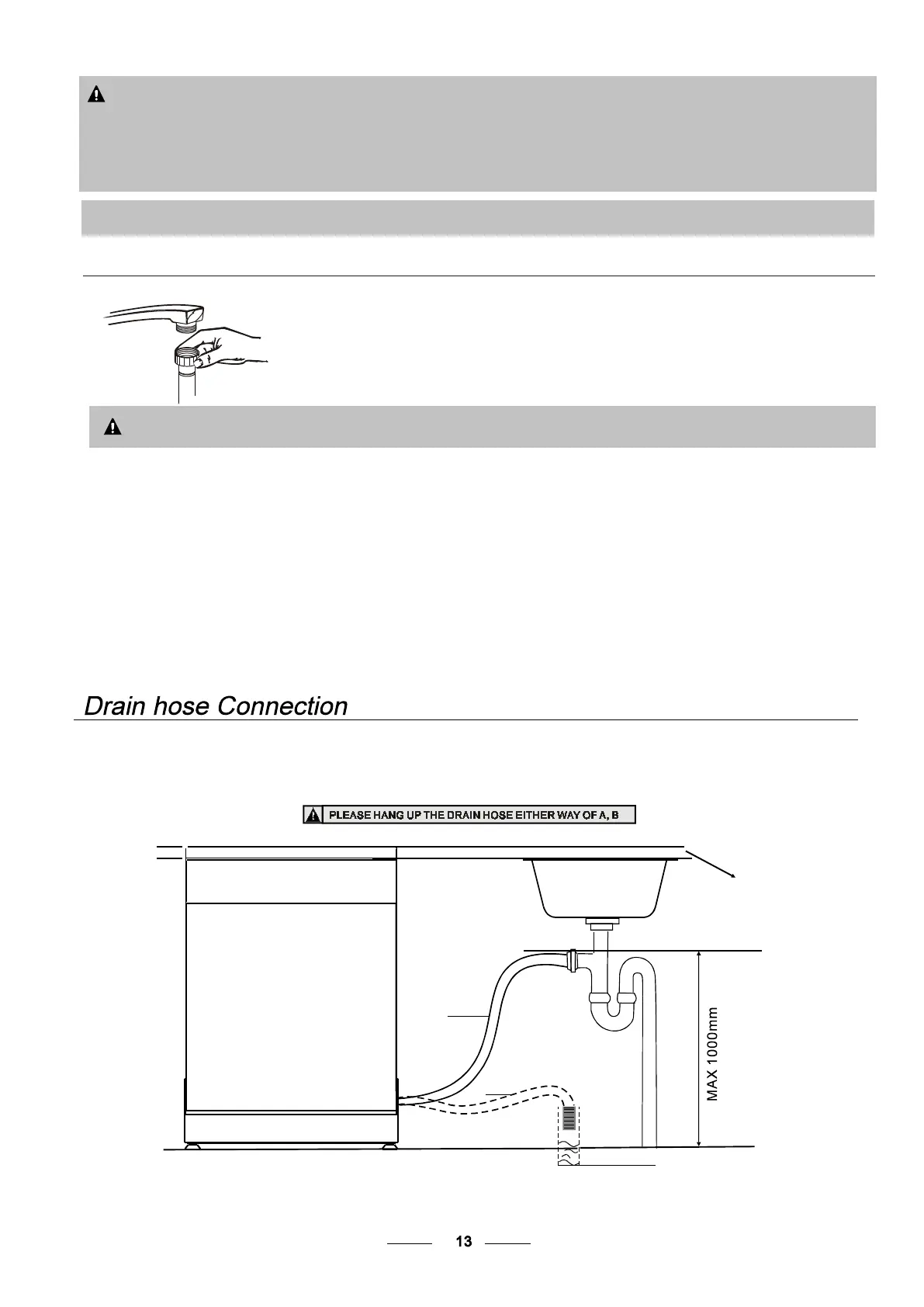 Drain hose Connection

PLEASE HANG UP THE DRAIN HOSE EITHER WAY OF A, B

MAX 1000mm

13